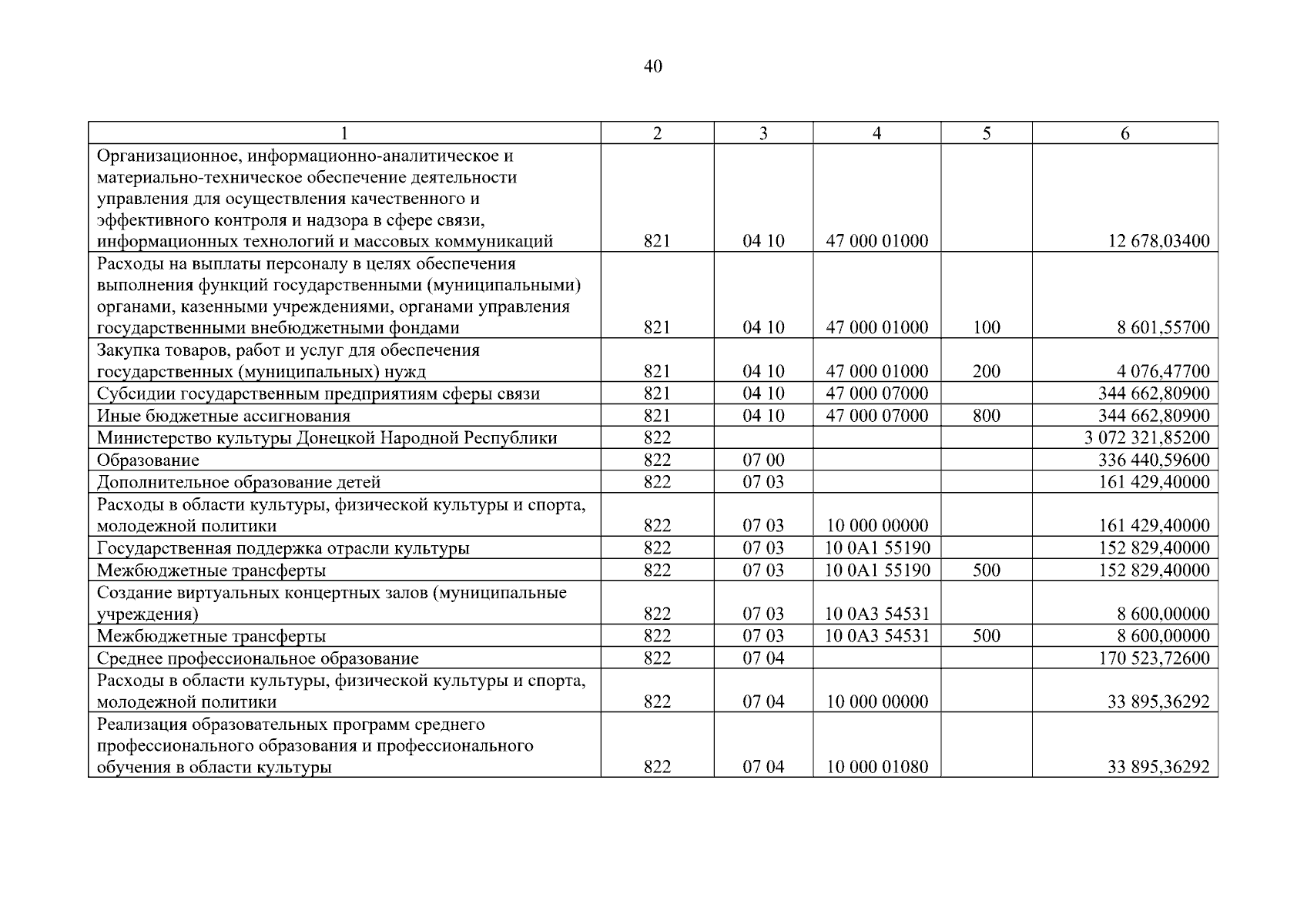 40

| 1 | 2 | 3 | 4 | 5 | 6 |
|---|---|---|---|---|---|
| Организационное, информационно-аналитическое и материально-техническое обеспечение деятельности управления для осуществления качественного и эффективного контроля и надзора в сфере связи, информационных технологий и массовых коммуникаций | 821 | 04 10 | 47 000 01000 | | 12 678,03400 |
| Расходы на выплаты персоналу в целях обеспечения выполнения функций государственными (муниципальными) органами, казенными учреждениями, органами управления государственными внебюджетными фондами | 821 | 04 10 | 47 000 01000 | 100 | 8 601,55700 |
| Закупка товаров, работ и услуг для обеспечения государственных (муниципальных) нужд | 821 | 04 10 | 47 000 01000 | 200 | 4 076,47700 |
| Субсидии государственным предприятиям сферы связи | 821 | 04 10 | 47 000 07000 | | 344 662,80900 |
| Иные бюджетные ассигнования | 821 | 04 10 | 47 000 07000 | 800 | 344 662,80900 |
| Министерство культуры Донецкой Народной Республики | 822 | | | | 3 072 321,85200 |
| Образование | 822 | 07 00 | | | 336 440,59600 |
| Дополнительное образование детей | 822 | 07 03 | | | 161 429,40000 |
| Расходы в области культуры, физической культуры и спорта, молодежной политики | 822 | 07 03 | 10 000 00000 | | 161 429,40000 |
| Государственная поддержка отрасли культуры | 822 | 07 03 | 10 0A1 55190 | | 152 829,40000 |
| Межбюджетные трансферты | 822 | 07 03 | 10 0A1 55190 | 500 | 152 829,40000 |
| Создание виртуальных концертных залов (муниципальные учреждения) | 822 | 07 03 | 10 0A3 54531 | | 8 600,00000 |
| Межбюджетные трансферты | 822 | 07 03 | 10 0A3 54531 | 500 | 8 600,00000 |
| Среднее профессиональное образование | 822 | 07 04 | | | 170 523,72600 |
| Расходы в области культуры, физической культуры и спорта, молодежной политики | 822 | 07 04 | 10 000 00000 | | 33 895,36292 |
| Реализация образовательных программ среднего профессионального образования и профессионального обучения в области культуры | 822 | 07 04 | 10 000 01080 | | 33 895,36292 |